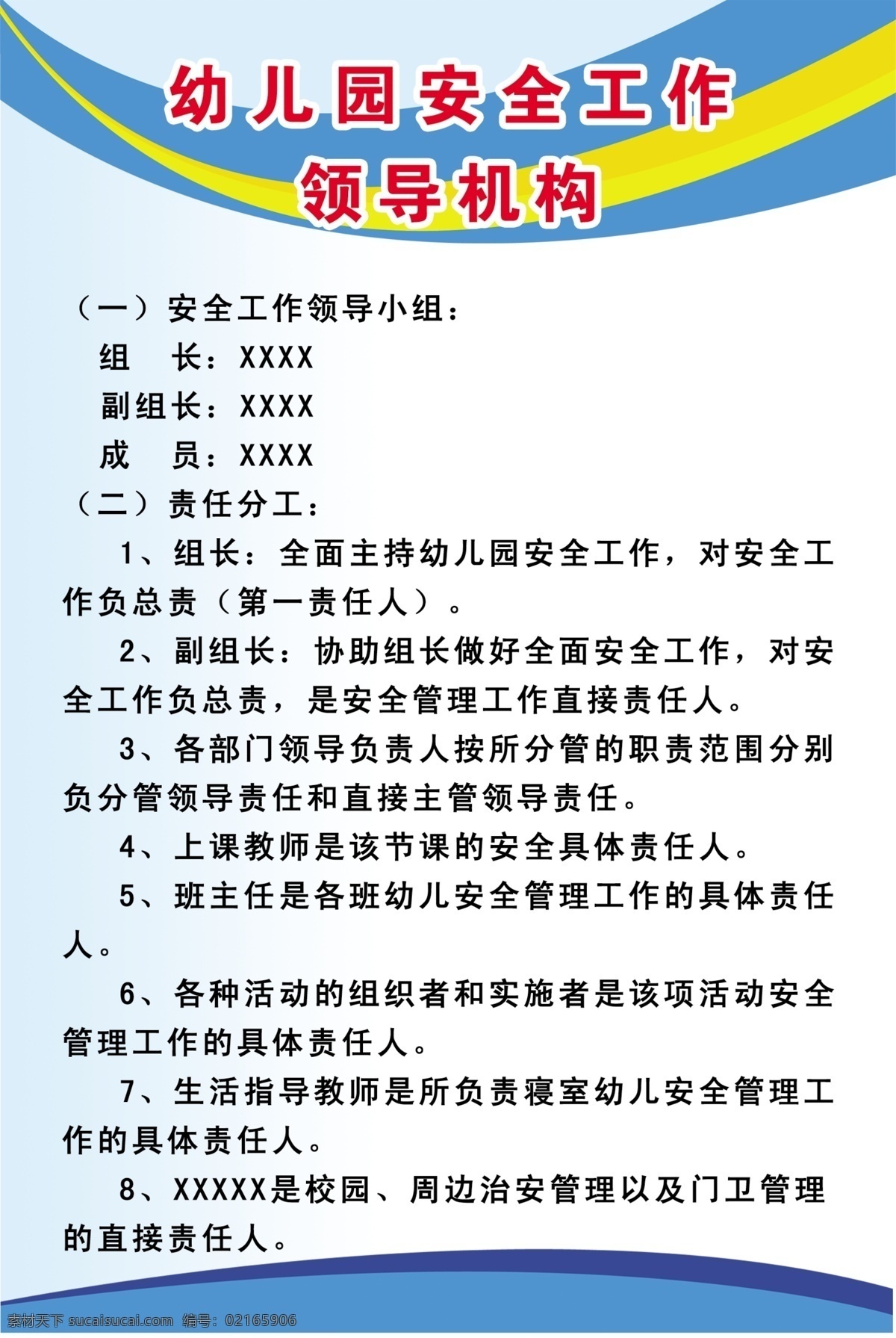 幼儿园安全工作
领导机构

（一）安全工作领导小组：

组 长：XXXX

副组长：XXXX

成 员：XXXX

（二）责任分工：

1、组长：全面主持幼儿园安全工作，对安全工作负总责（第一责任人）。

2、副组长：协助组长做好全面安全工作，对安全工作负总责，是安全管理工作直接责任人。

3、各部门领导负责人按所分管的职责范围分别负分管领导责任和直接主管领导责任。

4、上课教师是该节课的安全具体责任人。

5、班主任是各班幼儿安全管理工作的具体责任人。

6、各种活动的组织者和实施者是该项活动安全管理工作的具体责任人。

7、生活指导教师是所负责寝室幼儿安全管理工作的具体责任人。

8、XXXXX是校园、周边治安管理以及门卫管理的直接责任人。

素材天下 sucaisucai.com 编号：02165906